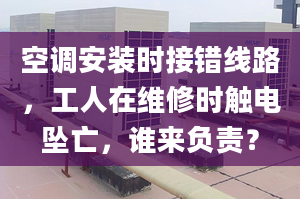 空调安装时接错线路，工人在维修时触电坠亡，谁来负责？